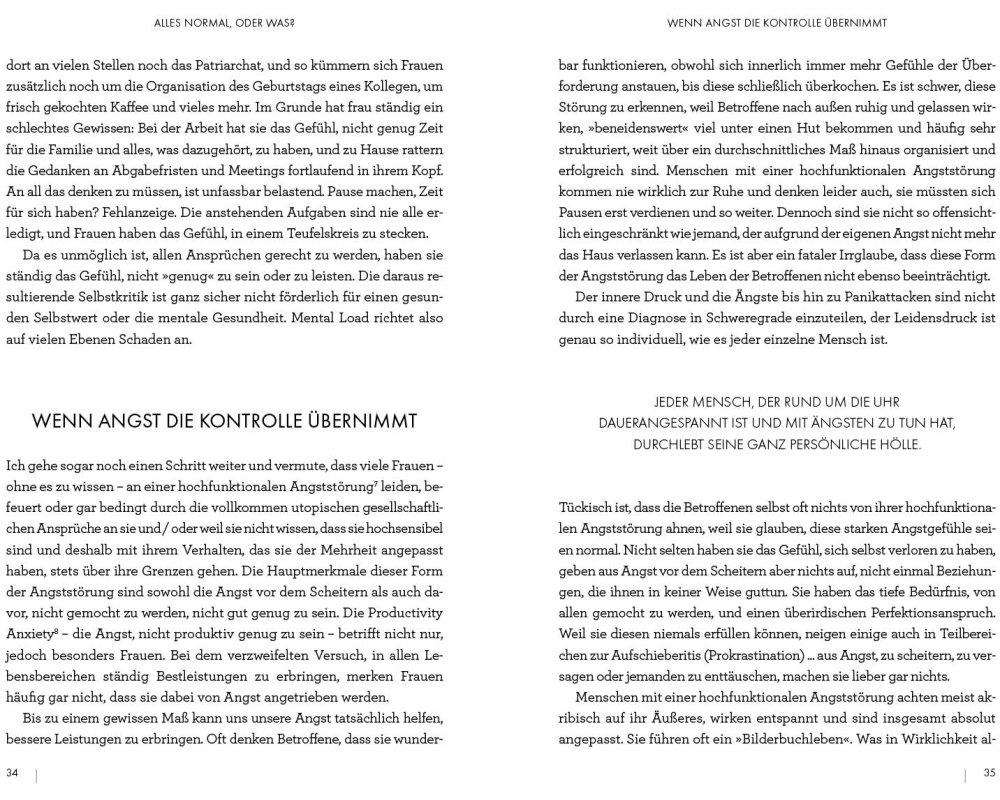 ALLES NORMAL, ODER WAS?

dort an vielen Stellen noch das Patriarchat, und so kümmern sich Frauen zusätzlich noch um die Organisation des Geburtstags eines Kollegen, um frisch gekochten Kaffee und vieles mehr. Im Grunde hat frau ständig ein schlechtes Gewissen: Bei der Arbeit hat sie das Gefühl, nicht genug Zeit für die Familie und alles, was dazugehört, zu haben, und zu Hause rattern die Gedanken an Abgabefristen und Meetings fortlaufend in ihrem Kopf. An all das denken zu müssen, ist unfassbar belastend. Pause machen, Zeit für sich haben? Fehlanzeige. Die anstehenden Aufgaben sind nie alle erledigt, und Frauen haben das Gefühl, in einem Teufelskreis zu stecken.

Da es unmöglich ist, allen Ansprüchen gerecht zu werden, haben sie ständig das Gefühl, nicht »genug« zu sein oder zu leisten. Die daraus resultierende Selbstkritik ist ganz sicher nicht förderlich für einen gesunden Selbstwert oder die mentale Gesundheit. Mental Load richtet also auf vielen Ebenen Schaden an.

WENN ANGST DIE KONTROLLE ÜBERNIMMT

Ich gehe sogar noch einen Schritt weiter und vermute, dass viele Frauen – ohne es zu wissen – an einer hochfunktionalen Angststörung$^7$ leiden, befeuert oder gar bedingt durch die vollkommen utopischen gesellschaftlichen Ansprüche an sie und / oder weil sie nicht wissen, dass sie hochsensibel sind und deshalb mit ihrem Verhalten, das sie der Mehrheit angepasst haben, stets über ihre Grenzen gehen. Die Hauptmerkmale dieser Form der Angststörung sind sowohl die Angst vor dem Scheitern als auch davor, nicht gemocht zu werden, nicht gut genug zu sein. Die Productivity Anxiety$^8$ – die Angst, nicht produktiv genug zu sein – betrifft nicht nur, jedoch besonders Frauen. Bei dem verzweifelten Versuch, in allen Lebensbereichen ständig Bestleistungen zu erbringen, merken Frauen häufig gar nicht, dass sie dabei von Angst angetrieben werden.

Bis zu einem gewissen Maß kann uns unsere Angst tatsächlich helfen, bessere Leistungen zu erbringen. Oft denken Betroffene, dass sie wunder-

34

WENN ANGST DIE KONTROLLE ÜBERNIMMT

bar funktionieren, obwohl sich innerlich immer mehr Gefühle der Überforderung anstauen, bis diese schließlich überkochen. Es ist schwer, diese Störung zu erkennen, weil Betroffene nach außen ruhig und gelassen wirken, »beneidenswert« viel unter einen Hut bekommen und häufig sehr strukturiert, weit über ein durchschnittliches Maß hinaus organisiert und erfolgreich sind. Menschen mit einer hochfunktionalen Angststörung kommen nie wirklich zur Ruhe und denken leider auch, sie müssten sich Pausen erst verdienen und so weiter. Dennoch sind sie nicht so offensichtlich eingeschränkt wie jemand, der aufgrund der eigenen Angst nicht mehr das Haus verlassen kann. Es ist aber ein fataler Irrglaube, dass diese Form der Angststörung das Leben der Betroffenen nicht ebenso beeinträchtigt.

Der innere Druck und die Ängste bis hin zu Panikattacken sind nicht durch eine Diagnose in Schweregrade einzuteilen, der Leidensdruck ist genau so individuell, wie es jeder einzelne Mensch ist.

JEDER MENSCH, DER RUND UM DIE UHR DAUERANGESPANNT IST UND MIT ÄNGSTEN ZU TUN HAT, DURCHLEBT SEINE GANZ PERSÖNLICHE HÖLLE.

Tückisch ist, dass die Betroffenen selbst oft nichts von ihrer hochfunktionalen Angststörung ahnen, weil sie glauben, diese starken Angstgefühle seien normal. Nicht selten haben sie das Gefühl, sich selbst verloren zu haben, geben aus Angst vor dem Scheitern aber nichts auf, nicht einmal Beziehungen, die ihnen in keiner Weise guttun. Sie haben das tiefe Bedürfnis, von allen gemocht zu werden, und einen überirdischen Perfektionsanspruch. Weil sie diesen niemals erfüllen können, neigen einige auch in Teilbereichen zur Aufschieberitis (Prokrastination) ... aus Angst, zu scheitern, zu versagen oder jemanden zu enttäuschen, machen sie lieber gar nichts.

Menschen mit einer hochfunktionalen Angststörung achten meist akribisch auf ihr Äußeres, wirken entspannt und sind insgesamt absolut angepasst. Sie führen oft ein »Bilderbuchleben«. Was in Wirklichkeit al-

35